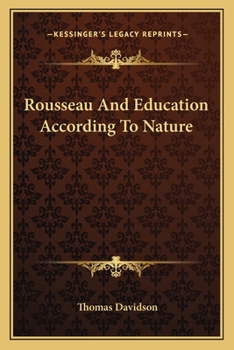 —KESSINGER'S LEGACY REPRINTS—

Rousseau And Education According To Nature

Thomas Davidson